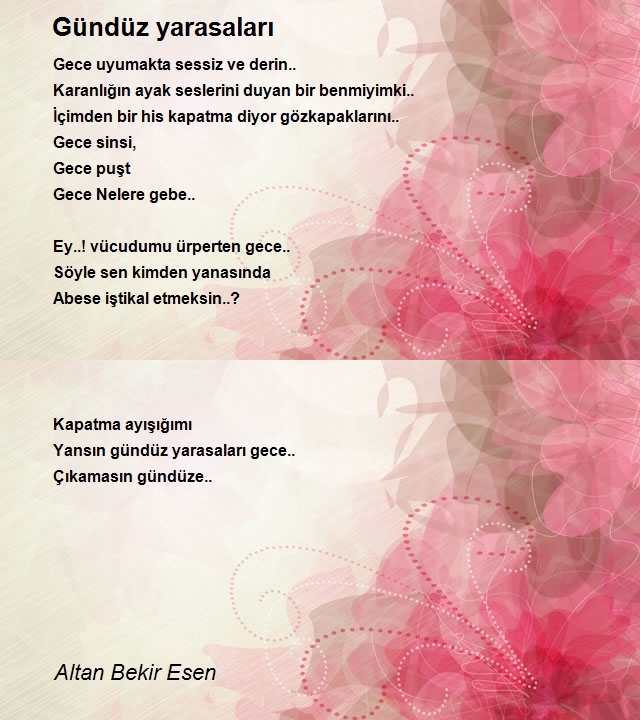 Gündüz yarasaları

Gece uyumakta sessiz ve derin..
Karanlığın ayak seslerini duyan bir benmiyimki..
İçimden bir his kapatma diyor gözkapaklarını..
Gece sinsi,
Gece puşt
Gece Nelere gebe..

Ey..! vücudumu ürperten gece..
Söyle sen kimden yanasında
Abese iştikal etmeksin..?

Kapatma ayışığımı
Yansın gündüz yarasaları gece..
Çıkamasın gündüze..

Altan Bekir Esen